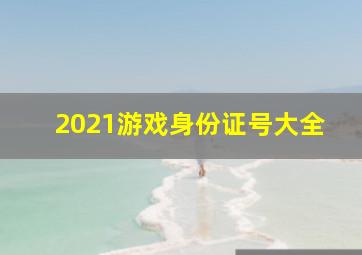 2021游戏身份证号大全